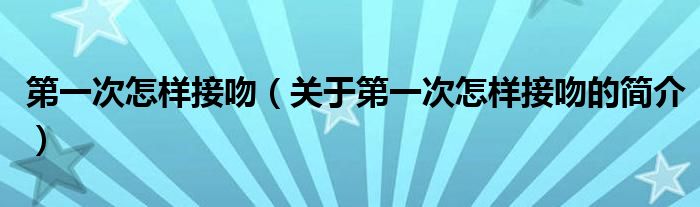 第一次怎样接吻（关于第一次怎样接吻的简介）